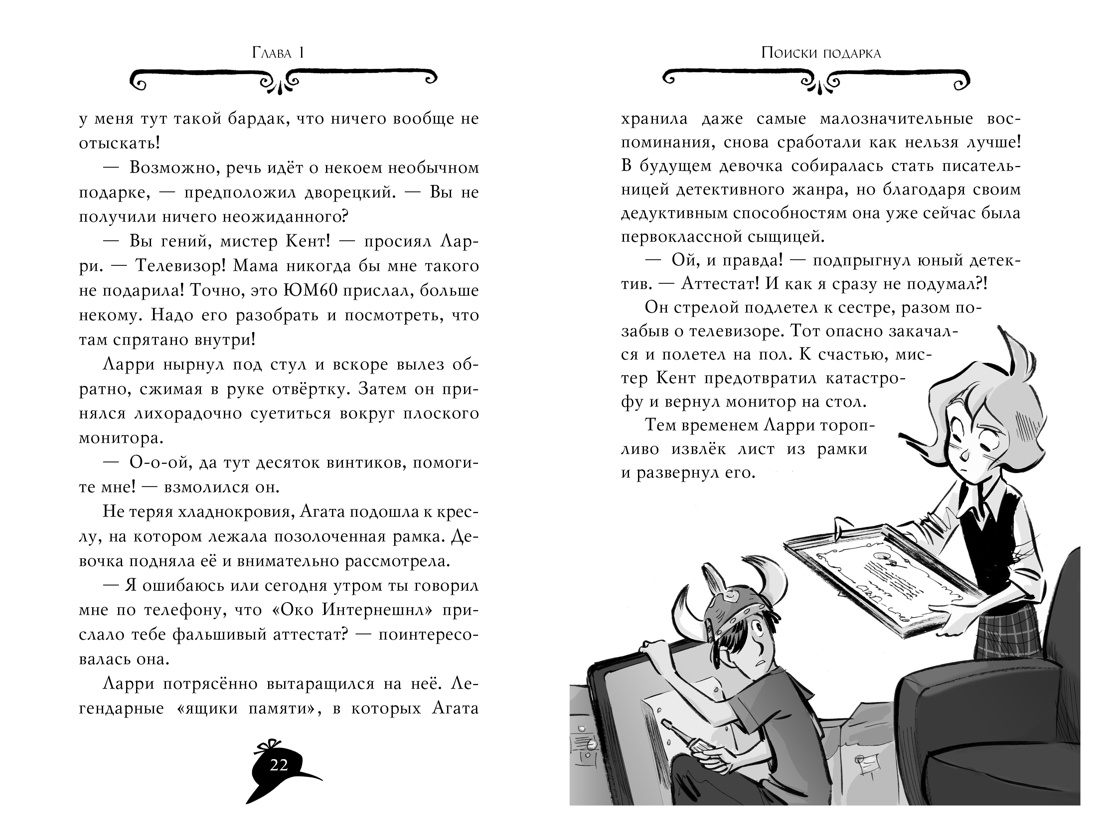 Глава 1

у меня тут такой бардак, что ничего вообще не отыскать!

— Возможно, речь идёт о некоем необычном подарке, — предположил дворецкий. — Вы не получили ничего неожиданного?

— Вы гений, мистер Кент! — просиял Ларри. — Телевизор! Мама никогда бы мне такого не подарила! Точно, это ЮМ60 прислал, больше некому. Надо его разобрать и посмотреть, что там спрятано внутри!

Ларри нырнул под стул и вскоре вылез обратно, сжимая в руке отвёртку. Затем он принялся лихорадочно суетиться вокруг плоского монитора.

— О-о-ой, да тут десяток винтиков, помогите мне! — взмолился он.

Не теряя хладнокровия, Агата подошла к креслу, на котором лежала позолоченная рамка. Девочка подняла её и внимательно рассмотрела.

— Я ошибаюсь или сегодня утром ты говорил мне по телефону, что «Око Интернешнл» прислало тебе фальшивый аттестат? — поинтересовалась она.

Ларри потрясённо вытаращился на неё. Легендарные «ящики памяти», в которых Агата

22

Поиски подарка

хранила даже самые малозначительные воспоминания, снова сработали как нельзя лучше! В будущем девочка собиралась стать писательницей детективного жанра, но благодаря своим дедуктивным способностям она уже сейчас была первоклассной сыщицей.

— Ой, и правда! — подпрыгнул юный детектив. — Аттестат! И как я сразу не подумал?!

Он стрелой подлетел к сестре, разом позабыв о телевизоре. Тот опасно закачался и полетел на пол. К счастью, мистер Кент предотвратил катастрофу и вернул монитор на стол.

Тем временем Ларри торопливо извлёк лист из рамки и развернул его.